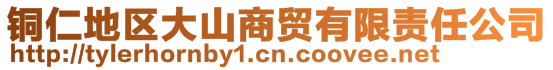 铜仁地区大山商贸有限责任公司
http://tylerhornby1.cn.coovee.net